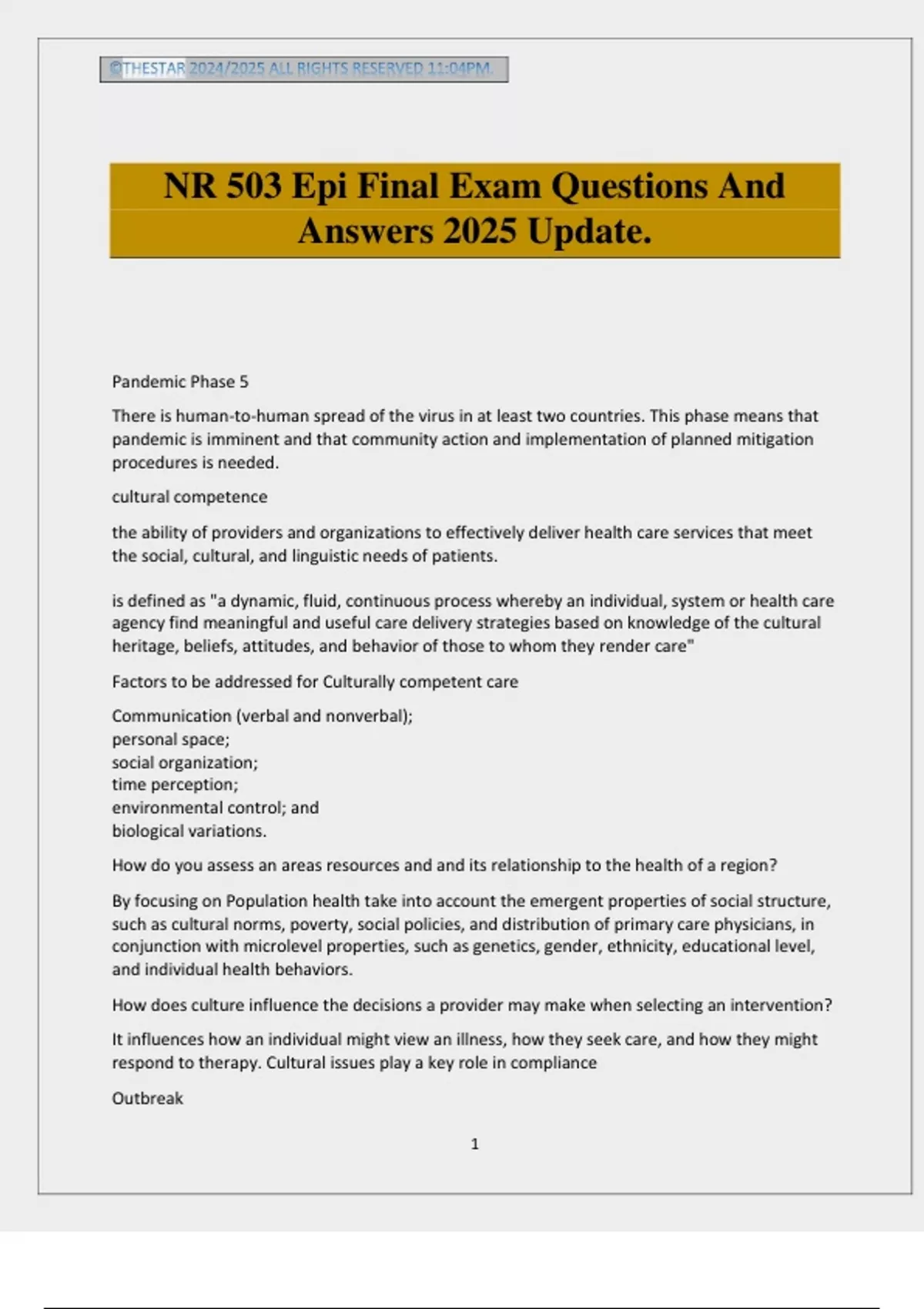 ©THESTAR 2024/2025 ALL RIGHTS RESERVED 11:04PM.

NR 503 Epi Final Exam Questions And Answers 2025 Update.

Pandemic Phase 5

There is human-to-human spread of the virus in at least two countries. This phase means that pandemic is imminent and that community action and implementation of planned mitigation procedures is needed.

cultural competence

the ability of providers and organizations to effectively deliver health care services that meet the social, cultural, and linguistic needs of patients.

is defined as "a dynamic, fluid, continuous process whereby an individual, system or health care agency find meaningful and useful care delivery strategies based on knowledge of the cultural heritage, beliefs, attitudes, and behavior of those to whom they render care"

Factors to be addressed for Culturally competent care

Communication (verbal and nonverbal);
personal space;
social organization;
time perception;
environmental control; and
biological variations.

How do you assess an areas resources and and its relationship to the health of a region?

By focusing on Population health take into account the emergent properties of social structure, such as cultural norms, poverty, social policies, and distribution of primary care physicians, in conjunction with microlevel properties, such as genetics, gender, ethnicity, educational level, and individual health behaviors.

How does culture influence the decisions a provider may make when selecting an intervention?

It influences how an individual might view an illness, how they seek care, and how they might respond to therapy. Cultural issues play a key role in compliance

Outbreak

1